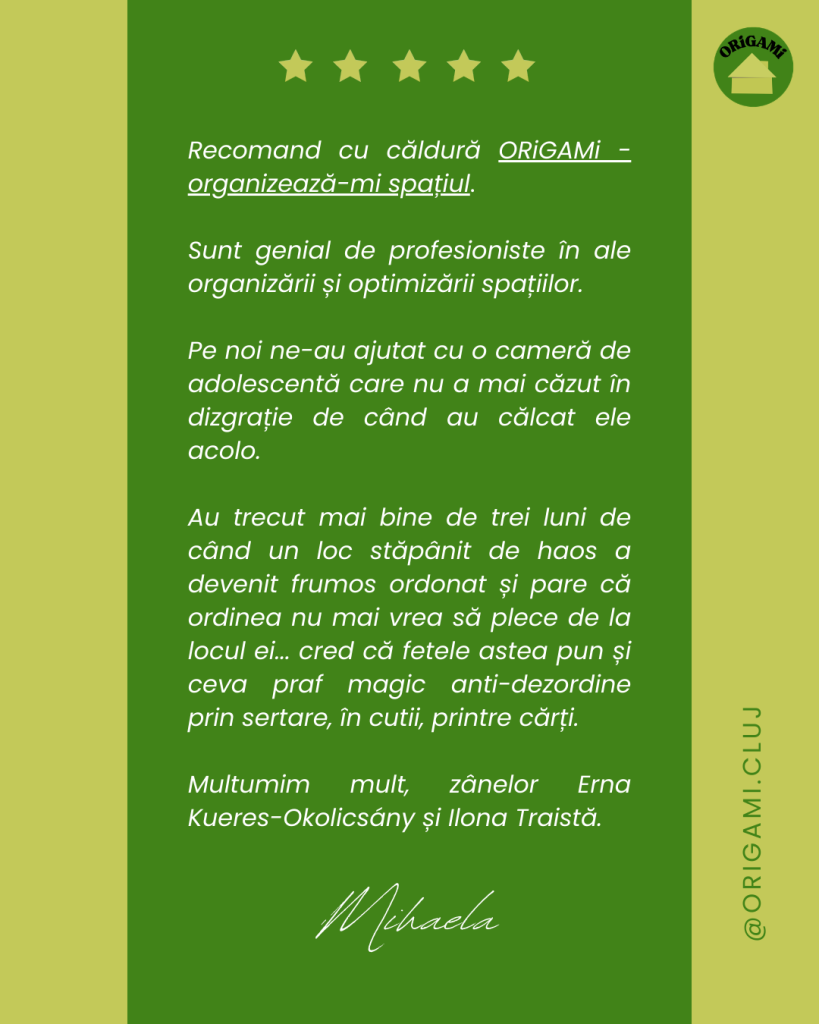 ORiGAMi

Recomand cu căldură ORiGAMi - organizează-mi spațiul.

Sunt genial de profesioniste în ale organizării și optimizării spațiilor.

Pe noi ne-au ajutat cu o cameră de adolescentă care nu a mai căzut în dizgrație de când au călcat ele acolo.

Au trecut mai bine de trei luni de când un loc stăpânit de haos a devenit frumos ordonat și pare că ordinea nu mai vrea să plece de la locul ei... cred că fetele astea pun și ceva praf magic anti-dezordine prin sertare, în cutii, printre cărți.

Multumim mult, zânelor Erna Kueres-Okolicsány și Ilona Traistă.

Mihaela

@ORIGAMI.CLUJ